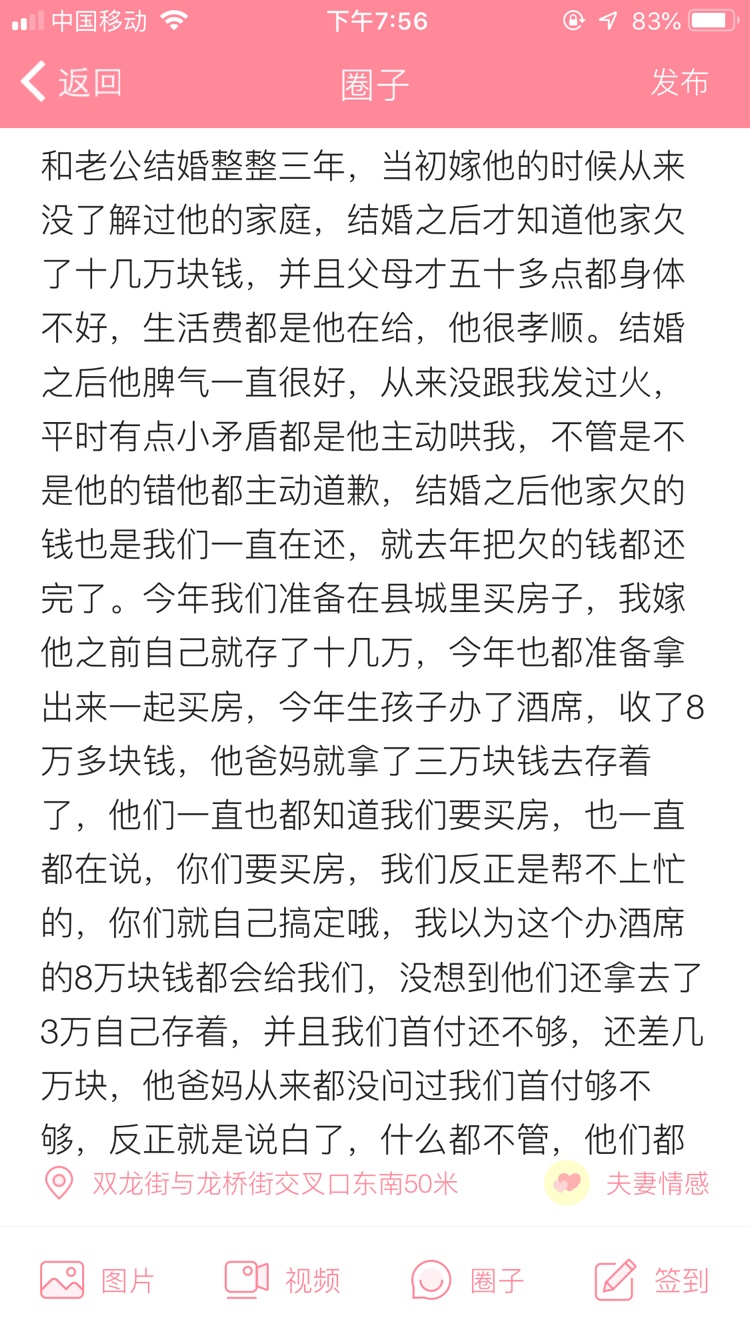 中国移动 下午7:56 83%

返回 圈子 发布

和老公结婚整整三年，当初嫁他的时候从来没了解过他的家庭，结婚之后才知道他家欠了十几万块钱，并且父母才五十多点都身体不好，生活费都是他在给，他很孝顺。结婚之后他脾气一直很好，从来没跟我发过火，平时有点小矛盾都是他主动哄我，不管是不是他的错他都主动道歉，结婚之后他家欠的钱也是我们一直在还，就去年把欠的钱都还完了。今年我们准备在县城里买房子，我嫁他之前自己就存了十几万，今年也都准备拿出来一起买房，今年生孩子办了酒席，收了8万多块钱，他爸妈就拿了三万块钱去存着了，他们一直也都知道我们要买房，也一直都在说，你们要买房，我们反正是帮不上忙的，你们就自己搞定哦，我以为这个办酒席的8万块钱都会给我们，没想到他们还拿去了3万自己存着，并且我们首付还不够，还差几万块，他爸妈从来都没问过我们首付够不够，反正就是说白了，什么都不管，他们都

双龙街与龙桥街交叉口东南50米 夫妻情感

图片 视频 圈子 签到